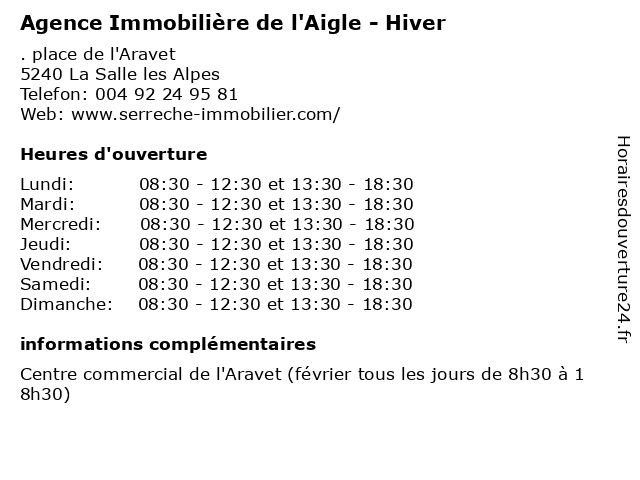 Agence Immobilière de l'Aigle - Hiver

. place de l'Aravet
5240 La Salle les Alpes
Telefon: 004 92 24 95 81
Web: www.serreche-immobilier.com/

Heures d'ouverture

| | |
|---|---|
| Lundi: | 08:30 - 12:30 et 13:30 - 18:30 |
| Mardi: | 08:30 - 12:30 et 13:30 - 18:30 |
| Mercredi: | 08:30 - 12:30 et 13:30 - 18:30 |
| Jeudi: | 08:30 - 12:30 et 13:30 - 18:30 |
| Vendredi: | 08:30 - 12:30 et 13:30 - 18:30 |
| Samedi: | 08:30 - 12:30 et 13:30 - 18:30 |
| Dimanche: | 08:30 - 12:30 et 13:30 - 18:30 |

informations complémentaires

Centre commercial de l'Aravet (février tous les jours de 8h30 à 1 8h30)

Horairesdouverture24.fr